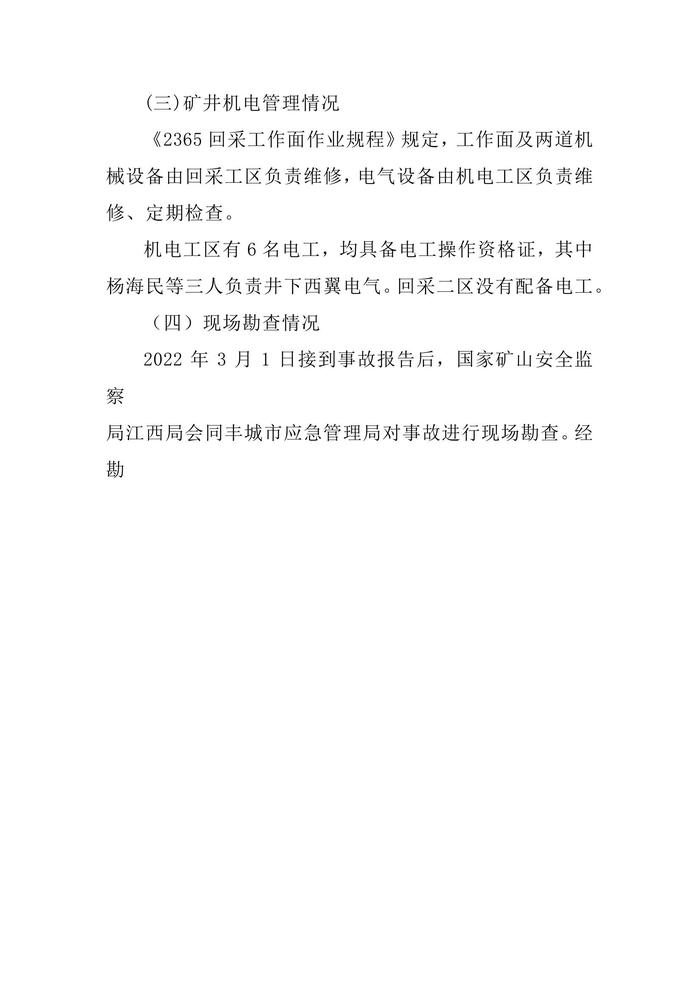 (三)矿井机电管理情况

《2365 回采工作面作业规程》规定，工作面及两道机械设备由回采工区负责维修，电气设备由机电工区负责维修、定期检查。

机电工区有 6 名电工，均具备电工操作资格证，其中杨海民等三人负责井下西翼电气。回采二区没有配备电工。

（四）现场勘查情况

2022 年 3 月 1 日接到事故报告后，国家矿山安全监察

局江西局会同丰城市应急管理局对事故进行现场勘查。经勘